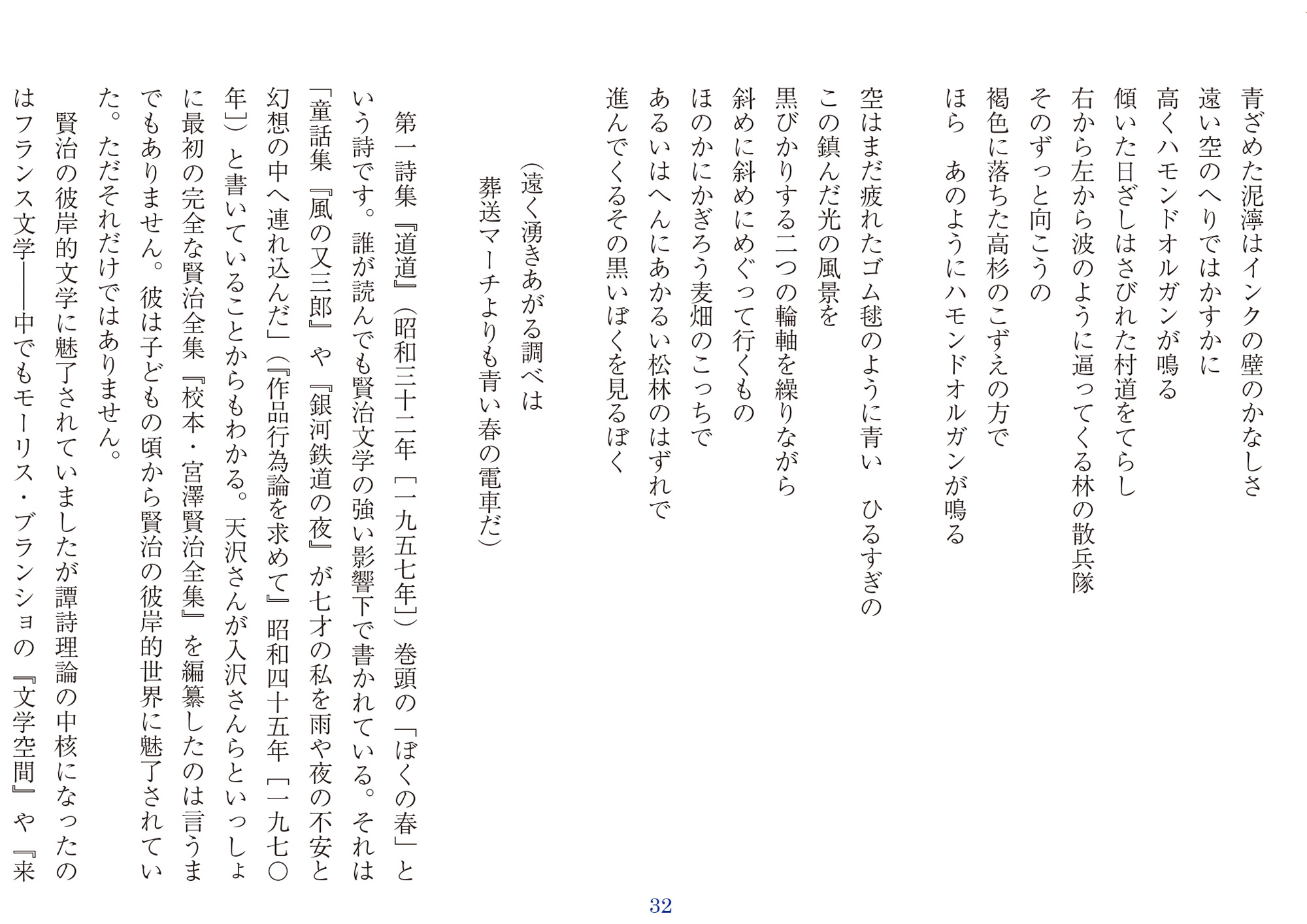 青ざめた泥濘はインクの壁のかなしさ
遠い空のへりではかすかに
高くハモンドオルガンが鳴る
傾いた日ざしはさびれた村道をてらし
右から左から波のように逼ってくる林の散兵隊
そのずっと向こうの
褐色に落ちた高杉のこずえの方で
ほら　あのようにハモンドオルガンが鳴る

空はまだ疲れたゴム毬のように青い　ひるすぎの
この鎮んだ光の風景を
黒びかりする二つの輪軸を繰りながら
斜めに斜めにめぐって行くもの
ほのかにかぎろう麦畑のこっちで
あるいはへんにあかるい松林のはずれで
進んでくるその黒いぼくを見るぼく

（遠く湧きあがる調べは
　葬送マーチよりも青い春の電車だ）

第一詩集『道道』（昭和三十二年［一九五七年］）巻頭の「ぼくの春」という詩です。誰が読んでも賢治文学の強い影響下で書かれている。それは「童話集『風の又三郎』や『銀河鉄道の夜』が七才の私を雨や夜の不安と幻想の中へ連れ込んだ」（『作品行為論を求めて』昭和四十五年［一九七〇年］）と書いていることからもわかる。天沢さんが入沢さんらといっしょに最初の完全な賢治全集『校本・宮澤賢治全集』を編纂したのは言うまでもありません。彼は子どもの頃から賢治の彼岸的世界に魅了されていた。ただそれだけではありません。

賢治の彼岸的文学に魅了されていましたが譚詩理論の中核になったのはフランス文学――中でもモーリス・ブランショの『文学空間』や『来

32